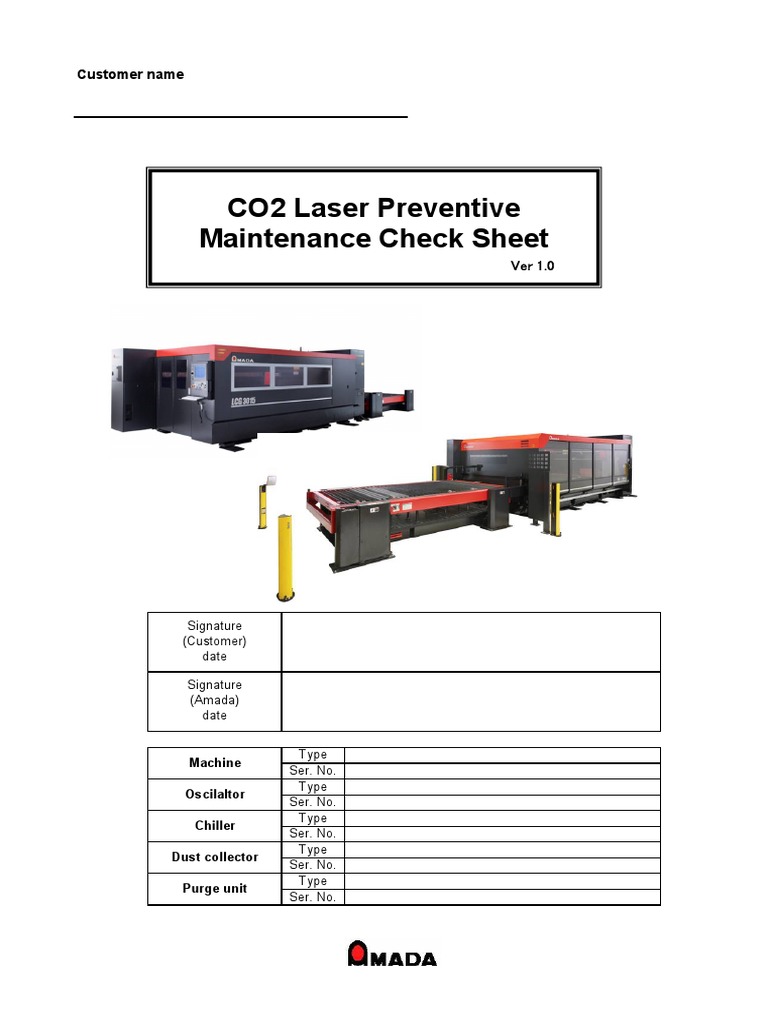 Customer name

CO2 Laser Preventive Maintenance Check Sheet

Ver 1.0

AMADA

LCG 3015

| Signature (Customer) date | |
|---|---|
| Signature (Amada) date | |

| Machine | Type | |
|---|---|---|
| | Ser. No. | |
| Oscilaltor | Type | |
| | Ser. No. | |
| Chiller | Type | |
| | Ser. No. | |
| Dust collector | Type | |
| | Ser. No. | |
| Purge unit | Type | |
| | Ser. No. | |

AMADA